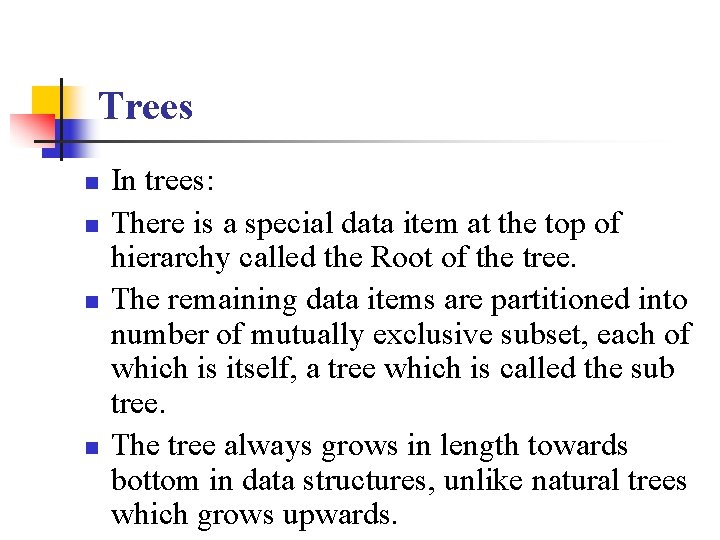 Trees

• In trees:

• There is a special data item at the top of hierarchy called the Root of the tree.

• The remaining data items are partitioned into number of mutually exclusive subset, each of which is itself, a tree which is called the sub tree.

• The tree always grows in length towards bottom in data structures, unlike natural trees which grows upwards.